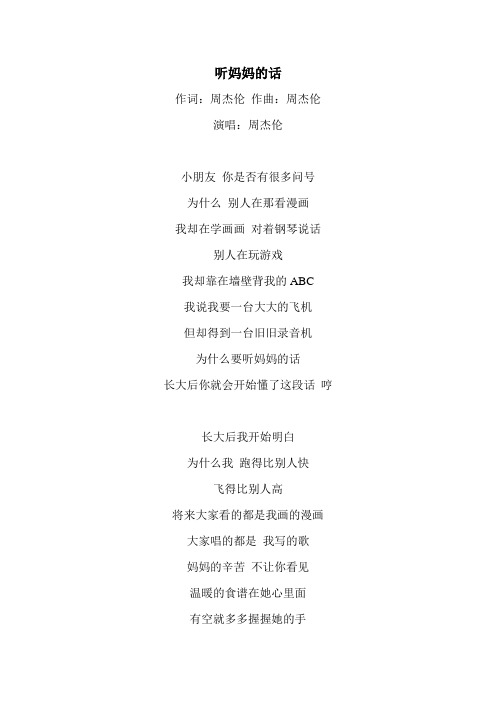 听妈妈的话

作词：周杰伦 作曲：周杰伦

演唱：周杰伦

小朋友 你是否有很多问号

为什么 别人在那看漫画

我却在学画画 对着钢琴说话

别人在玩游戏

我却靠在墙壁背我的 ABC

我说我要一台大大的飞机

但却得到一台旧旧录音机

为什么要听妈妈的话

长大后你就会开始懂了这段话 哼

长大后我开始明白

为什么我 跑得比别人快

飞得比别人高

将来大家看的都是我画的漫画

大家唱的都是 我写的歌

妈妈的辛苦 不让你看见

温暖的食谱在她心里面

有空就多多握握她的手